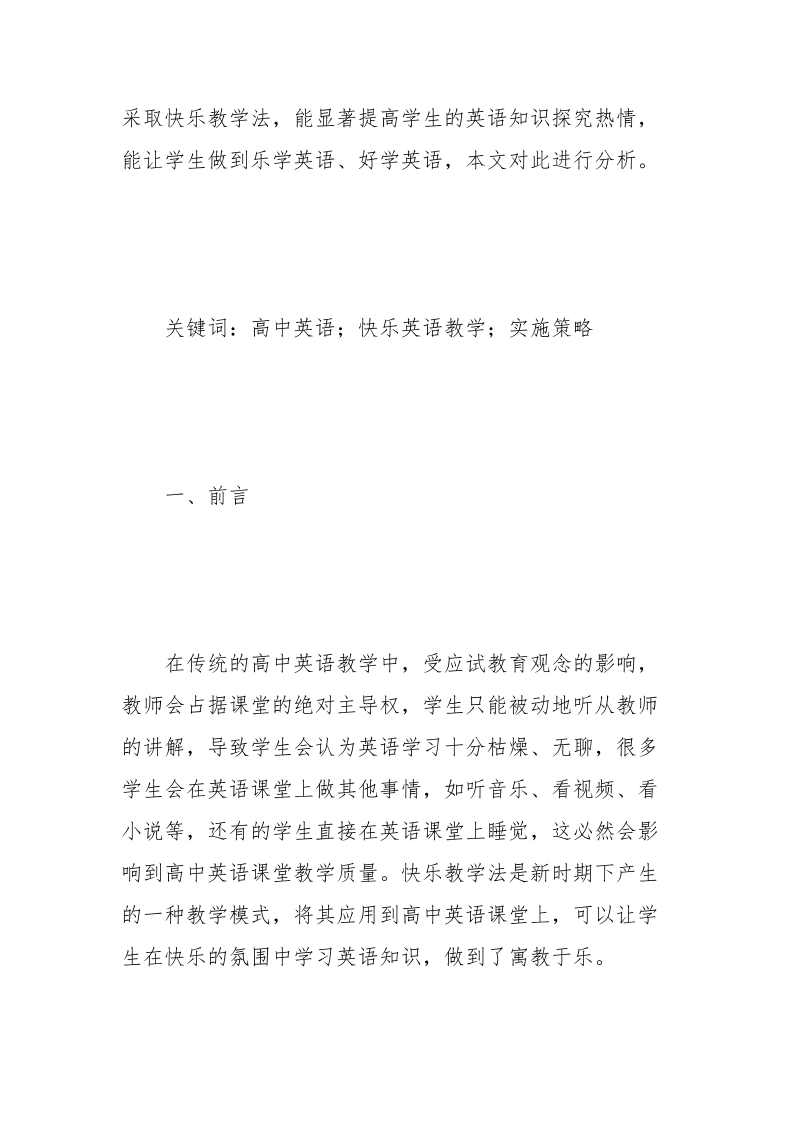 采取快乐教学法，能显著提高学生的英语知识探究热情，能让学生做到乐学英语、好学英语，本文对此进行分析。

关键词：高中英语；快乐英语教学；实施策略

一、前言

在传统的高中英语教学中，受应试教育观念的影响，教师会占据课堂的绝对主导权，学生只能被动地听从教师的讲解，导致学生会认为英语学习十分枯燥、无聊，很多学生会在英语课堂上做其他事情，如听音乐、看视频、看小说等，还有的学生直接在英语课堂上睡觉，这必然会影响到高中英语课堂教学质量。快乐教学法是新时期下产生的一种教学模式，将其应用到高中英语课堂上，可以让学生在快乐的氛围中学习英语知识，做到了寓教于乐。